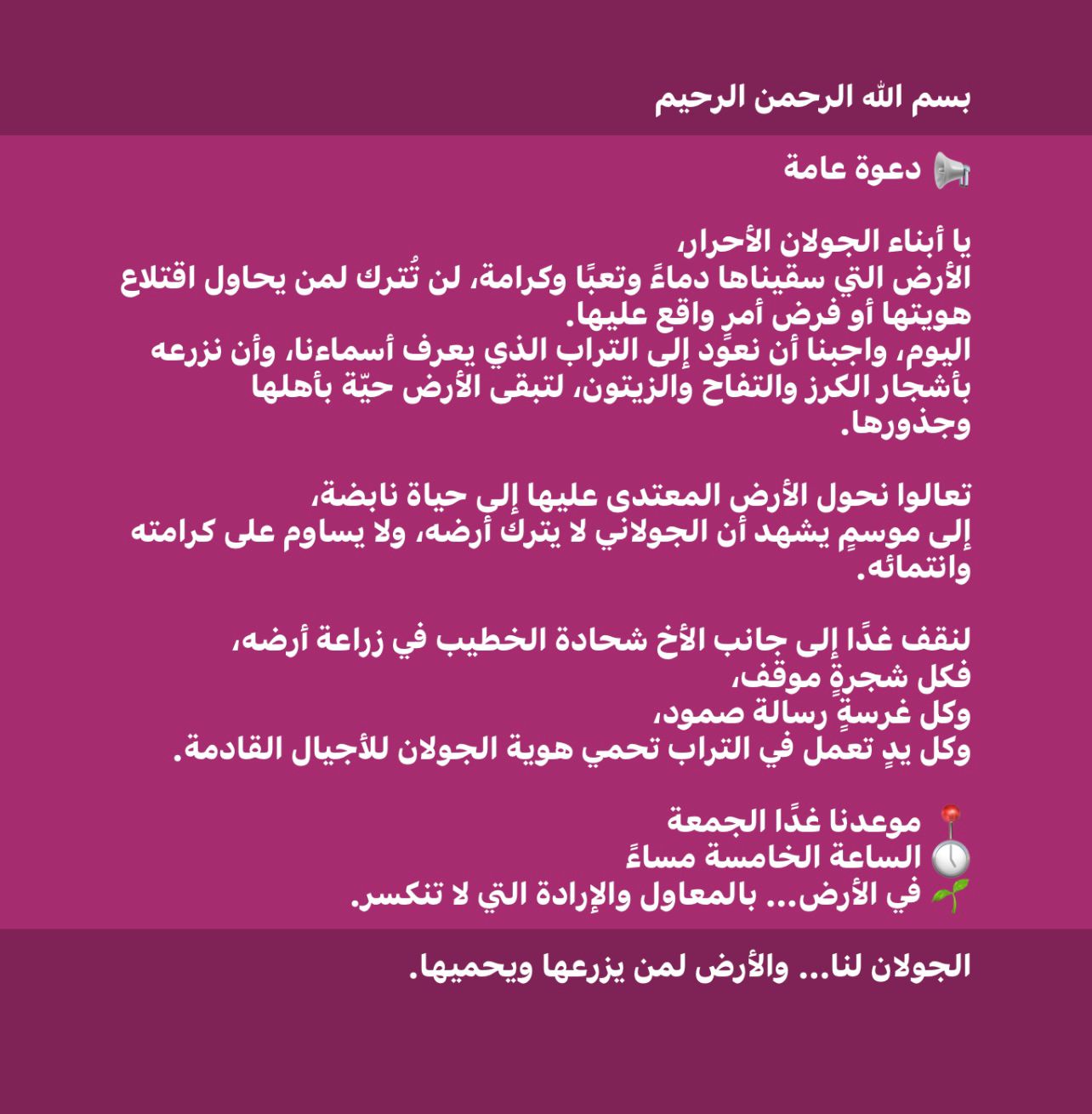 بسم الله الرحمن الرحيم

📢 دعوة عامة

يا أبناء الجولان الأحرار،
الأرض التي سقيناها دماءً وتعبًا وكرامة، لن تُترك لمن يحاول اقتلاع هويتها أو فرض أمرٍ واقع عليها.
اليوم، واجبنا أن نعود إلى التراب الذي يعرف أسماءنا، وأن نزرعه بأشجار الكرز والتفاح والزيتون، لتبقى الأرض حيّة بأهلها وجذورها.

تعالوا نحول الأرض المعتدى عليها إلى حياة نابضة،
إلى موسمٍ يشهد أن الجولاني لا يترك أرضه، ولا يساوم على كرامته وانتمائه.

لنقف غدًا إلى جانب الأخ شحادة الخطيب في زراعة أرضه،
فكل شجرةٍ موقف،
وكل غرسةٍ رسالة صمود،
وكل يدٍ تعمل في التراب تحمي هوية الجولان للأجيال القادمة.

📍 موعدنا غدًا الجمعة
🕔 الساعة الخامسة مساءً
🌱 في الأرض... بالمعاول والإرادة التي لا تنكسر.

الجولان لنا... والأرض لمن يزرعها ويحميها.